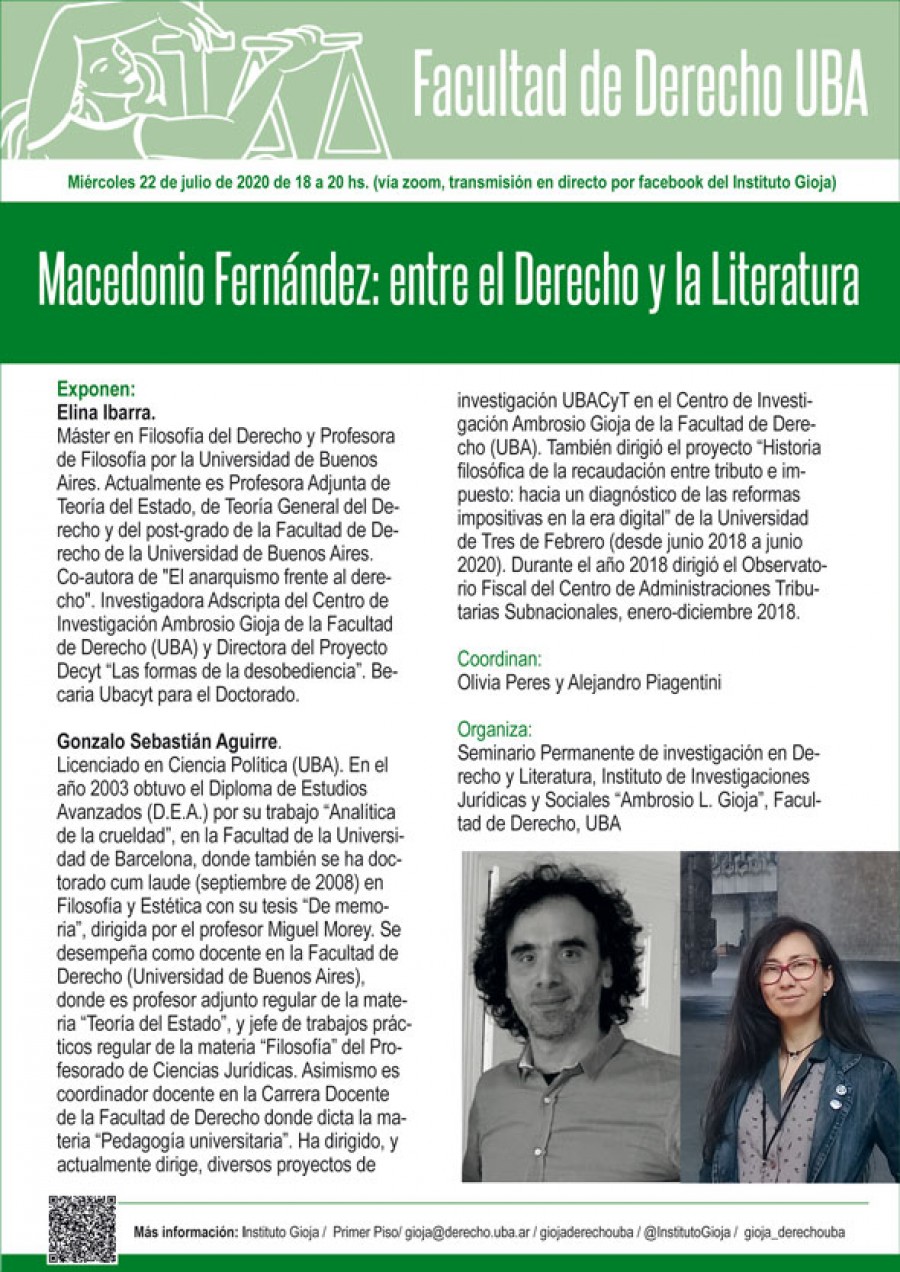 Facultad de Derecho UBA

Miércoles 22 de julio de 2020 de 18 a 20 hs. (vía zoom, transmisión en directo por facebook del Instituto Gioja)

Macedonio Fernández: entre el Derecho y la Literatura

Exponen:
Elina Ibarra.
Máster en Filosofía del Derecho y Profesora de Filosofía por la Universidad de Buenos Aires. Actualmente es Profesora Adjunta de Teoría del Estado, de Teoría General del Derecho y del post-grado de la Facultad de Derecho de la Universidad de Buenos Aires. Co-autora de "El anarquismo frente al derecho". Investigadora Adscripta del Centro de Investigación Ambrosio Gioja de la Facultad de Derecho (UBA) y Directora del Proyecto Decyt "Las formas de la desobediencia". Becaria Ubacyt para el Doctorado.

Gonzalo Sebastián Aguirre.
Licenciado en Ciencia Política (UBA). En el año 2003 obtuvo el Diploma de Estudios Avanzados (D.E.A.) por su trabajo "Analítica de la crueldad", en la Facultad de la Universidad de Barcelona, donde también se ha doctorado cum laude (septiembre de 2008) en Filosofía y Estética con su tesis "De memoria", dirigida por el profesor Miguel Morey. Se desempeña como docente en la Facultad de Derecho (Universidad de Buenos Aires), donde es profesor adjunto regular de la materia "Teoría del Estado", y jefe de trabajos prácticos regular de la materia "Filosofía" del Profesorado de Ciencias Jurídicas. Asimismo es coordinador docente en la Carrera Docente de la Facultad de Derecho donde dicta la materia "Pedagogía universitaria". Ha dirigido, y actualmente dirige, diversos proyectos de investigación UBACyT en el Centro de Investigación Ambrosio Gioja de la Facultad de Derecho (UBA). También dirigió el proyecto "Historia filosófica de la recaudación entre tributo e impuesto: hacia un diagnóstico de las reformas impositivas en la era digital" de la Universidad de Tres de Febrero (desde junio 2018 a junio 2020). Durante el año 2018 dirigió el Observatorio Fiscal del Centro de Administraciones Tributarias Subnacionales, enero-diciembre 2018.

Coordinan:
Olivia Peres y Alejandro Piagentini

Organiza:
Seminario Permanente de investigación en Derecho y Literatura, Instituto de Investigaciones Jurídicas y Sociales "Ambrosio L. Gioja", Facultad de Derecho, UBA

Más información: Instituto Gioja / Primer Piso/ gioja@derecho.uba.ar / giojaderechouba / @InstitutoGioja / gioja_derechouba